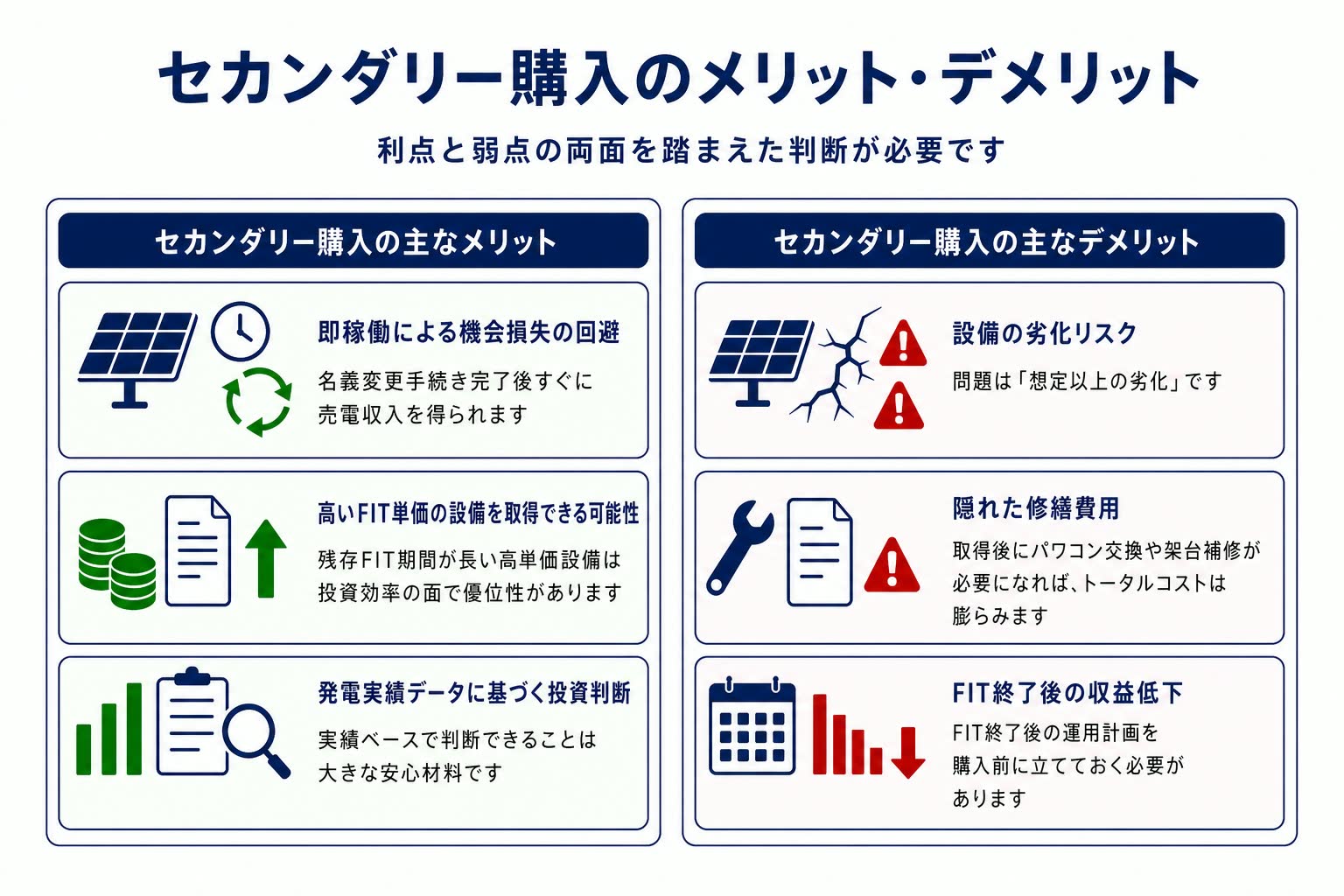 セカンダリー購入のメリット・デメリット

利点と弱点の両面を踏まえた判断が必要です

セカンダリー購入の主なメリット

即稼働による機会損失の回避

名義変更手続き完了後すぐに売電収入を得られます

高いFIT単価の設備を取得できる可能性

残存FIT期間が長い高単価設備は投資効率の面で優位性があります

発電実績データに基づく投資判断

実績ベースで判断できることは大きな安心材料です

セカンダリー購入の主なデメリット

設備の劣化リスク

問題は「想定以上の劣化」です

隠れた修繕費用

取得後にパワコン交換や架台補修が必要になれば、トータルコストは膨らみます

FIT終了後の収益低下

FIT終了後の運用計画を購入前に立てておく必要があります